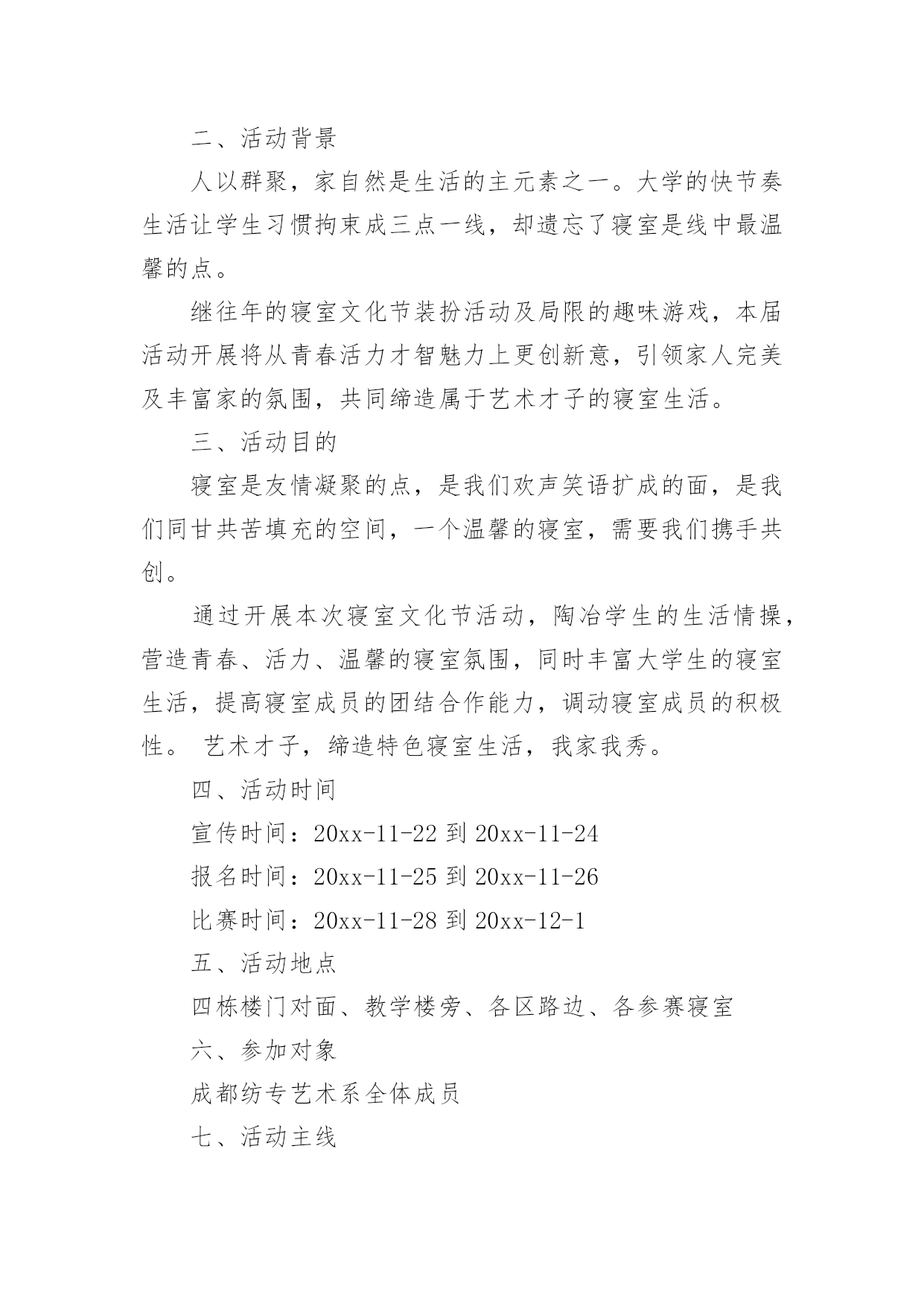 二、活动背景

人以群聚，家自然是生活的主元素之一。大学的快节奏生活让学生习惯拘束成三点一线，却遗忘了寝室是线中最温馨的点。

继往年的寝室文化节装扮活动及局限的趣味游戏，本届活动开展将从青春活力才智魅力上更创新意，引领家人完美及丰富家的氛围，共同缔造属于艺术才子的寝室生活。

三、活动目的

寝室是友情凝聚的点，是我们欢声笑语扩成的面，是我们同甘共苦填充的空间，一个温馨的寝室，需要我们携手共创。

通过开展本次寝室文化节活动，陶冶学生的生活情操，营造青春、活力、温馨的寝室氛围，同时丰富大学生的寝室生活，提高寝室成员的团结合作能力，调动寝室成员的积极性。 艺术才子，缔造特色寝室生活，我家我秀。

四、活动时间

宣传时间：20xx-11-22 到 20xx-11-24

报名时间：20xx-11-25 到 20xx-11-26

比赛时间：20xx-11-28 到 20xx-12-1

五、活动地点

四栋楼门对面、教学楼旁、各区路边、各参赛寝室

六、参加对象

成都纺专艺术系全体成员

七、活动主线